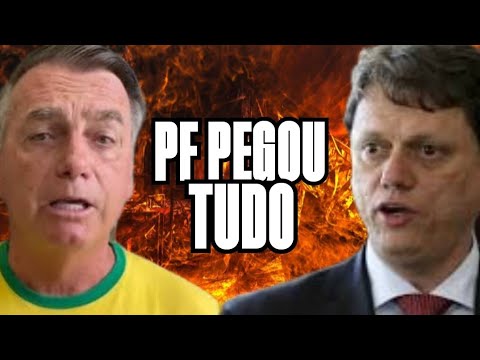 PF PEGOU TUDO